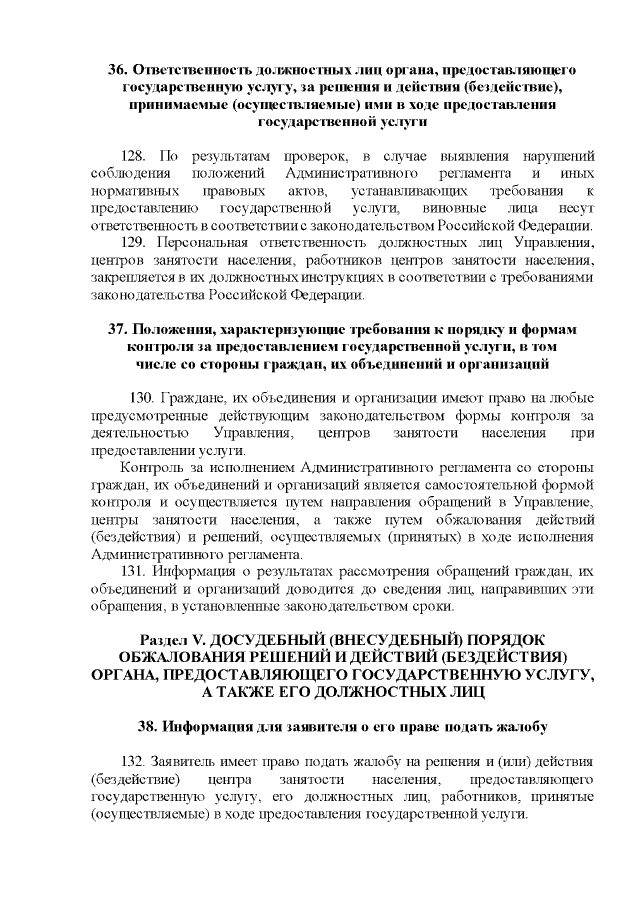 36. Ответственность должностных лиц органа, предоставляющего государственную услугу, за решения и действия (бездействие), принимаемые (осуществляемые) ими в ходе предоставления государственной услуги

128. По результатам проверок, в случае выявления нарушений соблюдения положений Административного регламента и иных нормативных правовых актов, устанавливающих требования к предоставлению государственной услуги, виновные лица несут ответственность в соответствии с законодательством Российской Федерации.

129. Персональная ответственность должностных лиц Управления, центров занятости населения, работников центров занятости населения, закрепляется в их должностных инструкциях в соответствии с требованиями законодательства Российской Федерации.

37. Положения, характеризующие требования к порядку и формам контроля за предоставлением государственной услуги, в том числе со стороны граждан, их объединений и организаций

130. Граждане, их объединения и организации имеют право на любые предусмотренные действующим законодательством формы контроля за деятельностью Управления, центров занятости населения при предоставлении услуги.

Контроль за исполнением Административного регламента со стороны граждан, их объединений и организаций является самостоятельной формой контроля и осуществляется путем направления обращений в Управление, центры занятости населения, а также путем обжалования действий (бездействия) и решений, осуществляемых (принятых) в ходе исполнения Административного регламента.

131. Информация о результатах рассмотрения обращений граждан, их объединений и организаций доводится до сведения лиц, направивших эти обращения, в установленные законодательством сроки.

Раздел V. ДОСУДЕБНЫЙ (ВНЕСУДЕБНЫЙ) ПОРЯДОК ОБЖАЛОВАНИЯ РЕШЕНИЙ И ДЕЙСТВИЙ (БЕЗДЕЙСТВИЯ) ОРГАНА, ПРЕДОСТАВЛЯЮЩЕГО ГОСУДАРСТВЕННУЮ УСЛУГУ, А ТАКЖЕ ЕГО ДОЛЖНОСТНЫХ ЛИЦ

38. Информация для заявителя о его праве подать жалобу

132. Заявитель имеет право подать жалобу на решения и (или) действия (бездействие) центра занятости населения, предоставляющего государственную услугу, его должностных лиц, работников, принятые (осуществляемые) в ходе предоставления государственной услуги.